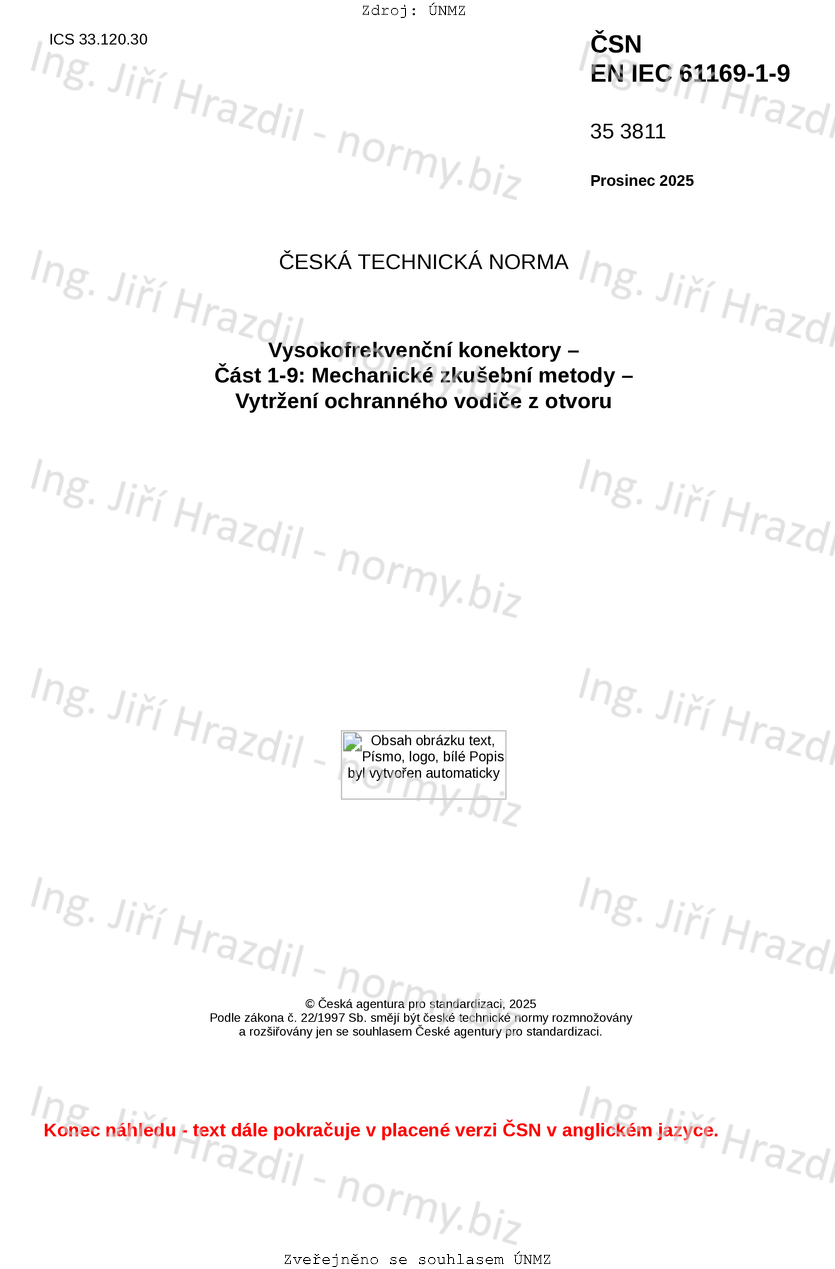 Zdroj: ÚNMZ

ICS 33.120.30

ČSN
EN IEC 61169-1-9

35 3811

Prosinec 2025

ČESKÁ TECHNICKÁ NORMA

Vysokofrekvenční konektory –
Část 1-9: Mechanické zkušební metody –
Vytržení ochranného vodiče z otvoru

Obsah obrázku text, Písmo, logo, bílé Popis byl vytvořen automaticky

© Česká agentura pro standardizaci, 2025
Podle zákona č. 22/1997 Sb. smějí být české technické normy rozmnožovány
a rozšiřovány jen se souhlasem České agentury pro standardizaci.

Konec náhledu - text dále pokračuje v placené verzi ČSN v anglickém jazyce.

Zveřejněno se souhlasem ÚNMZ

Ing. Jiří Hrazdil - normy.biz